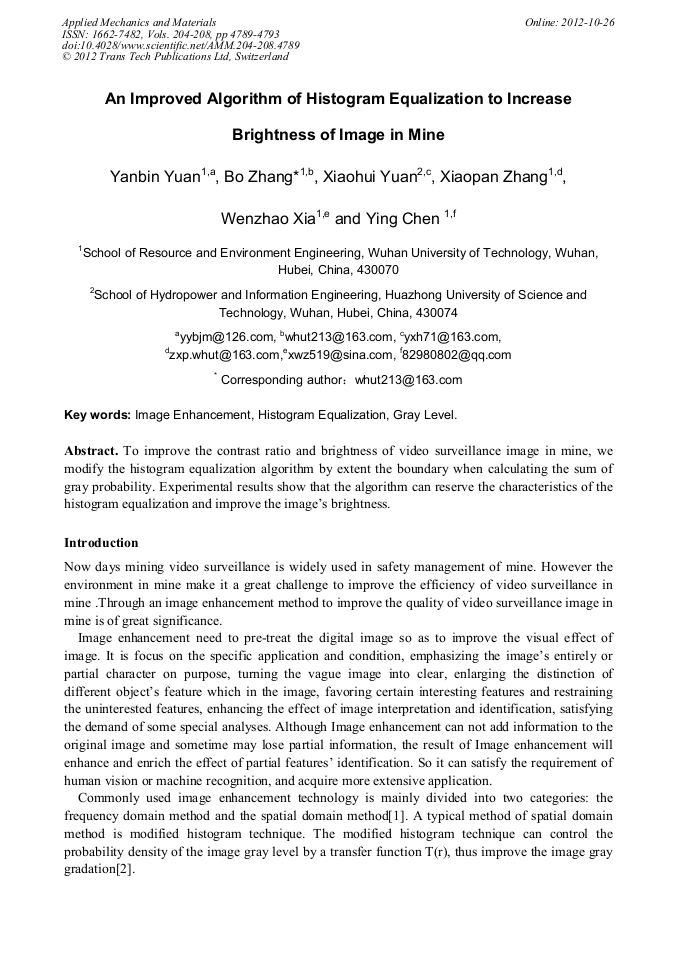 Applied Mechanics and Materials
ISSN: 1662-7482, Vols. 204-208, pp 4789-4793
doi:10.4028/www.scientific.net/AMM.204-208.4789
© 2012 Trans Tech Publications Ltd, Switzerland

Online: 2012-10-26

An Improved Algorithm of Histogram Equalization to Increase Brightness of Image in Mine

Yanbin Yuan$^{1,a}$, Bo Zhang*$^{1,b}$, Xiaohui Yuan$^{2,c}$, Xiaopan Zhang$^{1,d}$, Wenzhao Xia$^{1,e}$ and Ying Chen $^{1,f}$

$^1$School of Resource and Environment Engineering, Wuhan University of Technology, Wuhan, Hubei, China, 430070

$^2$School of Hydropower and Information Engineering, Huazhong University of Science and Technology, Wuhan, Hubei, China, 430074

$^a$yybjm@126.com, $^b$whut213@163.com, $^c$yxh71@163.com, $^d$zxp.whut@163.com,$^e$xwz519@sina.com, $^f$82980802@qq.com

$^*$ Corresponding author：whut213@163.com

Key words: Image Enhancement, Histogram Equalization, Gray Level.

Abstract. To improve the contrast ratio and brightness of video surveillance image in mine, we modify the histogram equalization algorithm by extent the boundary when calculating the sum of gray probability. Experimental results show that the algorithm can reserve the characteristics of the histogram equalization and improve the image's brightness.

Introduction

Now days mining video surveillance is widely used in safety management of mine. However the environment in mine make it a great challenge to improve the efficiency of video surveillance in mine .Through an image enhancement method to improve the quality of video surveillance image in mine is of great significance.

Image enhancement need to pre-treat the digital image so as to improve the visual effect of image. It is focus on the specific application and condition, emphasizing the image's entirely or partial character on purpose, turning the vague image into clear, enlarging the distinction of different object's feature which in the image, favoring certain interesting features and restraining the uninterested features, enhancing the effect of image interpretation and identification, satisfying the demand of some special analyses. Although Image enhancement can not add information to the original image and sometime may lose partial information, the result of Image enhancement will enhance and enrich the effect of partial features' identification. So it can satisfy the requirement of human vision or machine recognition, and acquire more extensive application.

Commonly used image enhancement technology is mainly divided into two categories: the frequency domain method and the spatial domain method[1]. A typical method of spatial domain method is modified histogram technique. The modified histogram technique can control the probability density of the image gray level by a transfer function T(r), thus improve the image gray gradation[2].